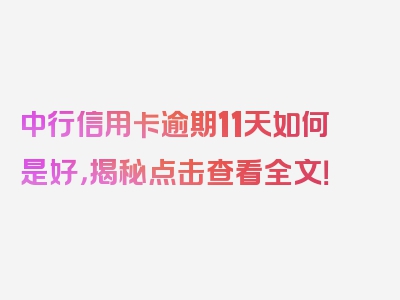 中行信用卡逾期11天如何是好，揭秘点击查看全文！